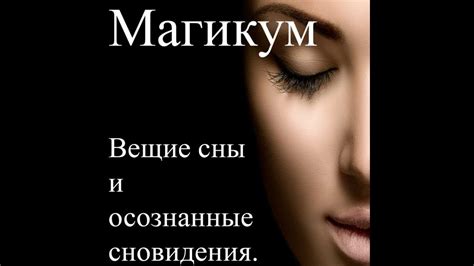 Магикум

Вещие сны и осознанные сновидения.